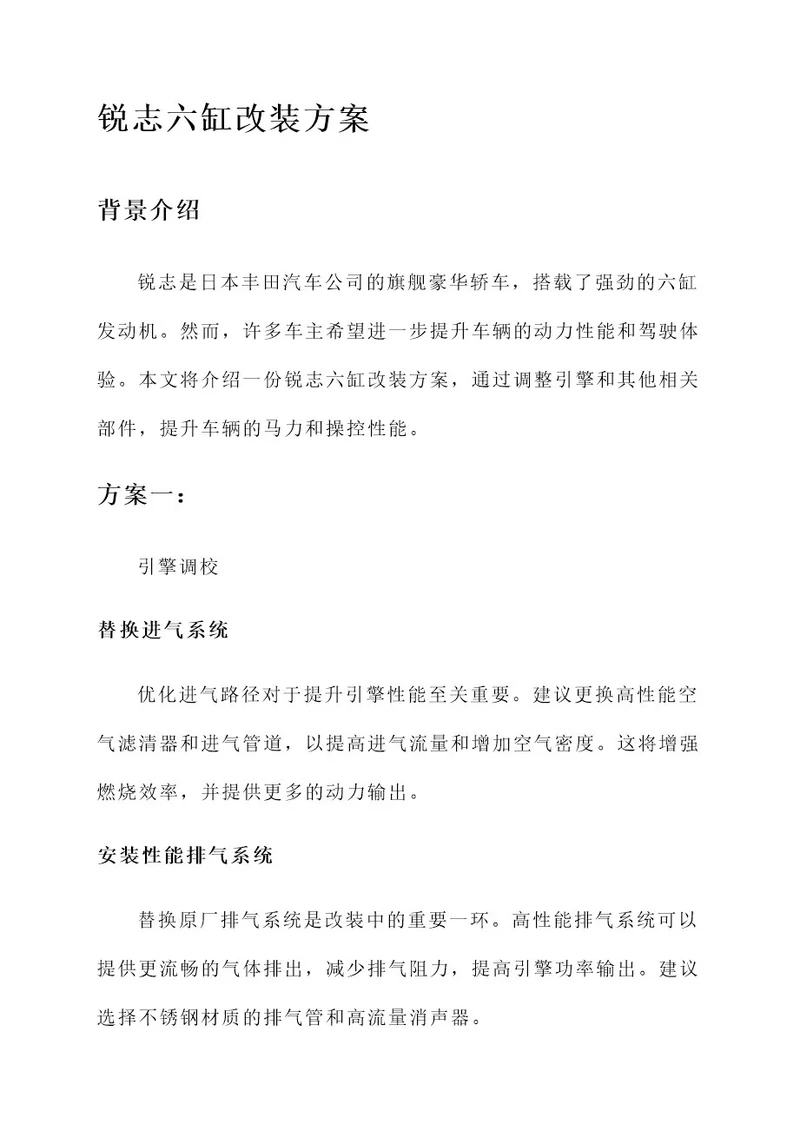 锐志六缸改装方案

背景介绍

锐志是日本丰田汽车公司的旗舰豪华轿车，搭载了强劲的六缸发动机。然而，许多车主希望进一步提升车辆的动力性能和驾驶体验。本文将介绍一份锐志六缸改装方案，通过调整引擎和其他相关部件，提升车辆的马力和操控性能。

方案一：

引擎调校

替换进气系统

优化进气路径对于提升引擎性能至关重要。建议更换高性能空气滤清器和进气管道，以提高进气流量和增加空气密度。这将增强燃烧效率，并提供更多的动力输出。

安装性能排气系统

替换原厂排气系统是改装中的重要一环。高性能排气系统可以提供更流畅的气体排出，减少排气阻力，提高引擎功率输出。建议选择不锈钢材质的排气管和高流量消声器。